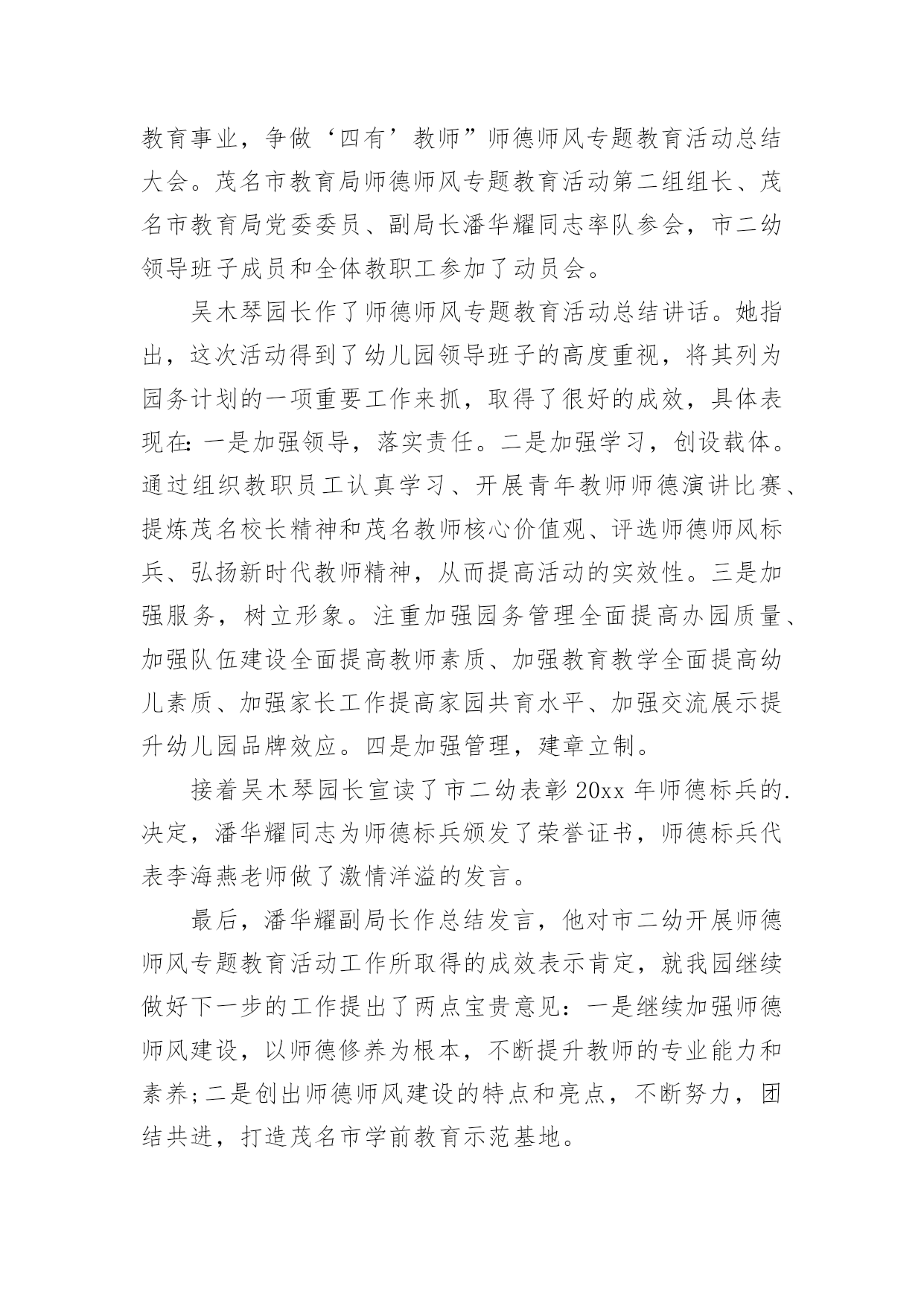 教育事业，争做‘四有’教师”师德师风专题教育活动总结大会。茂名市教育局师德师风专题教育活动第二组组长、茂名市教育局党委委员、副局长潘华耀同志率队参会，市二幼领导班子成员和全体教职工参加了动员会。

吴木琴园长作了师德师风专题教育活动总结讲话。她指出，这次活动得到了幼儿园领导班子的高度重视，将其列为园务计划的一项重要工作来抓，取得了很好的成效，具体表现在：一是加强领导，落实责任。二是加强学习，创设载体。通过组织教职员工认真学习、开展青年教师师德演讲比赛、提炼茂名校长精神和茂名教师核心价值观、评选师德师风标兵、弘扬新时代教师精神，从而提高活动的实效性。三是加强服务，树立形象。注重加强园务管理全面提高办园质量、加强队伍建设全面提高教师素质、加强教育教学全面提高幼儿素质、加强家长工作提高家园共育水平、加强交流展示提升幼儿园品牌效应。四是加强管理，建章立制。

接着吴木琴园长宣读了市二幼表彰 20xx 年师德标兵的.决定，潘华耀同志为师德标兵颁发了荣誉证书，师德标兵代表李海燕老师做了激情洋溢的发言。

最后，潘华耀副局长作总结发言，他对市二幼开展师德师风专题教育活动工作所取得的成效表示肯定，就我园继续做好下一步的工作提出了两点宝贵意见：一是继续加强师德师风建设，以师德修养为根本，不断提升教师的专业能力和素养;二是创出师德师风建设的特点和亮点，不断努力，团结共进，打造茂名市学前教育示范基地。